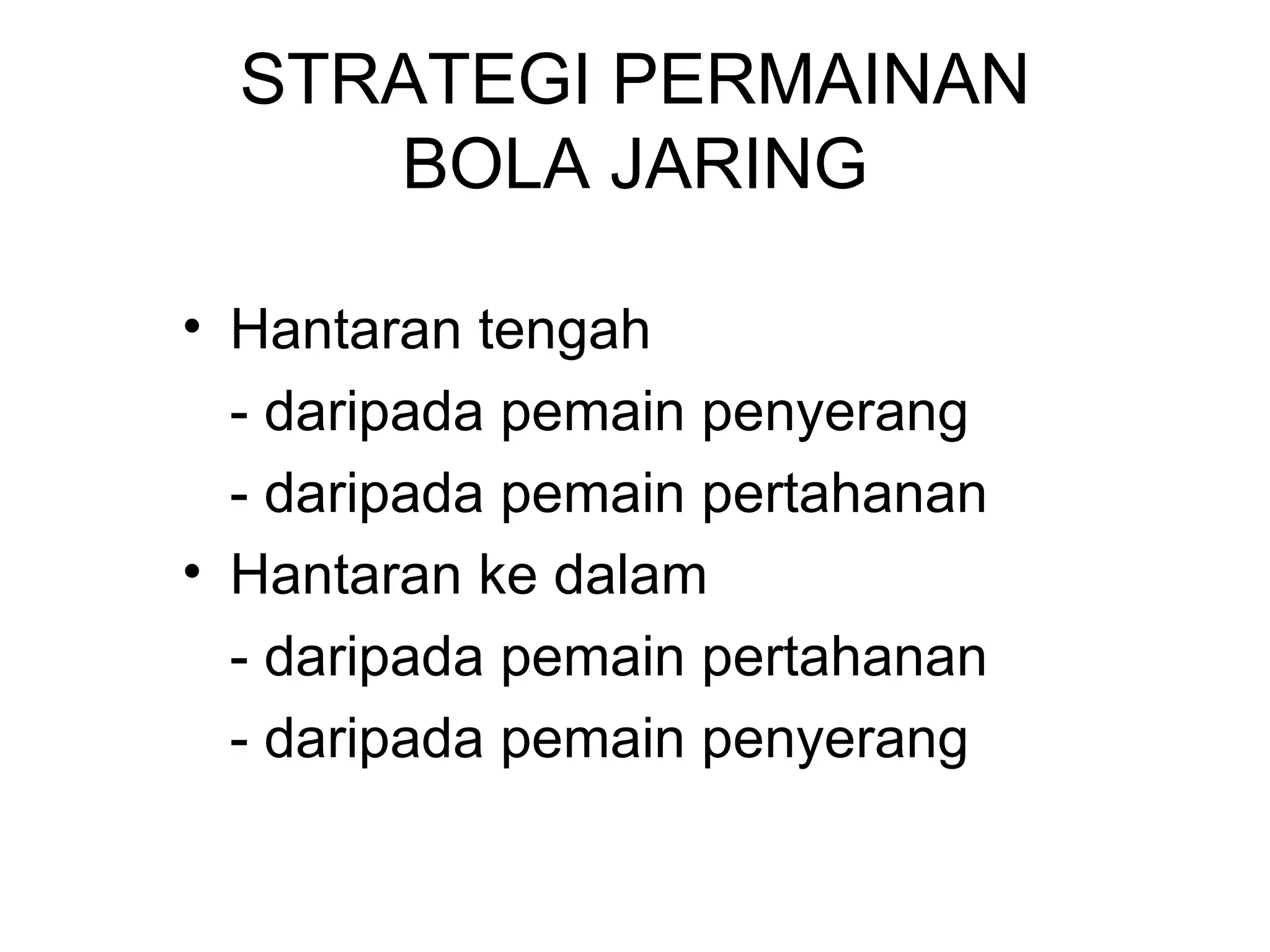 STRATEGI PERMAINAN
BOLA JARING

• Hantaran tengah
- daripada pemain penyerang
- daripada pemain pertahanan
• Hantaran ke dalam
- daripada pemain pertahanan
- daripada pemain penyerang